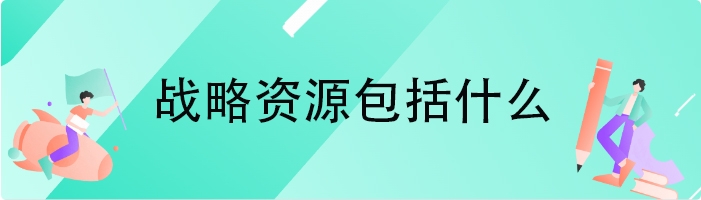 战略资源包括什么